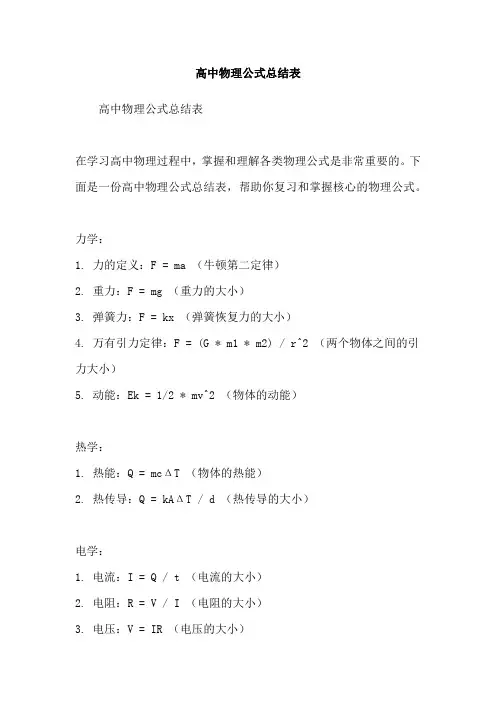 高中物理公式总结表

高中物理公式总结表

在学习高中物理过程中，掌握和理解各类物理公式是非常重要的。下面是一份高中物理公式总结表，帮助你复习和掌握核心的物理公式。

力学：

1. 力的定义：F = ma （牛顿第二定律）

2. 重力：F = mg （重力的大小）

3. 弹簧力：F = kx （弹簧恢复力的大小）

4. 万有引力定律：F = (G * m1 * m2) / r^2 （两个物体之间的引力大小）

5. 动能：Ek = 1/2 * mv^2 （物体的动能）

热学：

1. 热能：Q = mcΔT （物体的热能）

2. 热传导：Q = kAΔT / d （热传导的大小）

电学：

1. 电流：I = Q / t （电流的大小）

2. 电阻：R = V / I （电阻的大小）

3. 电压：V = IR （电压的大小）